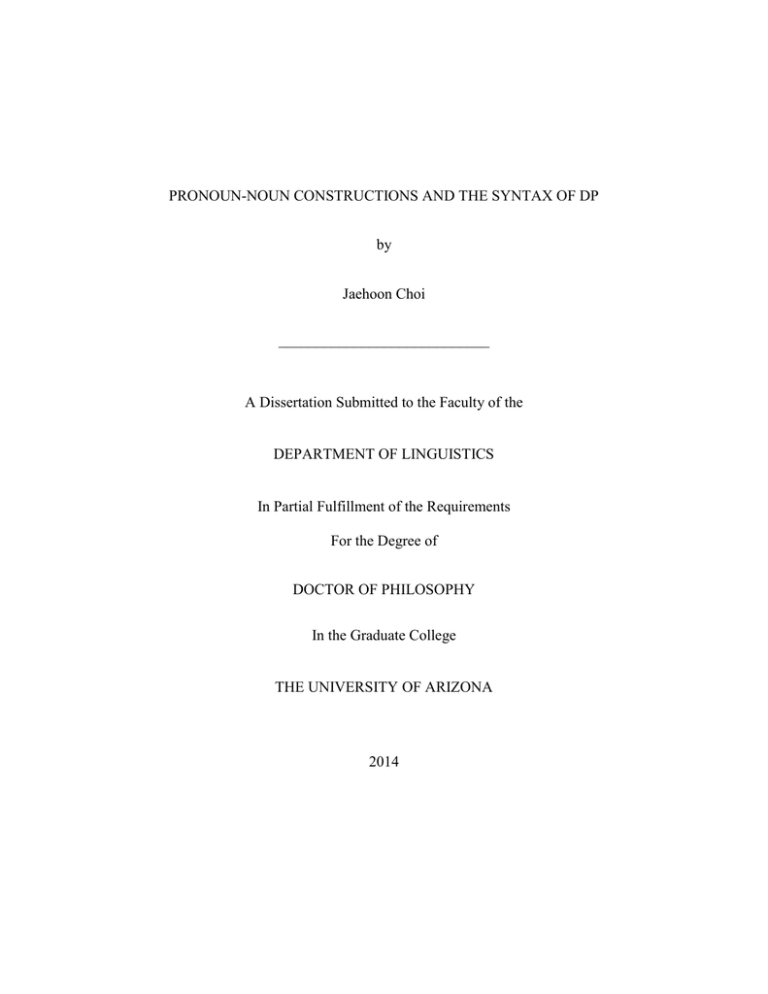 PRONOUN-NOUN CONSTRUCTIONS AND THE SYNTAX OF DP

by

Jaehoon Choi

A Dissertation Submitted to the Faculty of the

DEPARTMENT OF LINGUISTICS

In Partial Fulfillment of the Requirements

For the Degree of

DOCTOR OF PHILOSOPHY

In the Graduate College

THE UNIVERSITY OF ARIZONA

2014